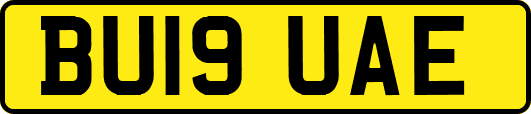 BU19 UAE